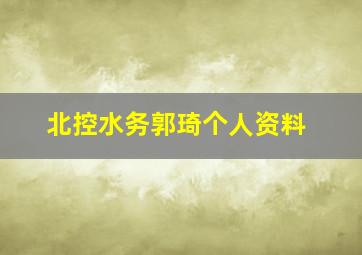 北控水务郭琦个人资料